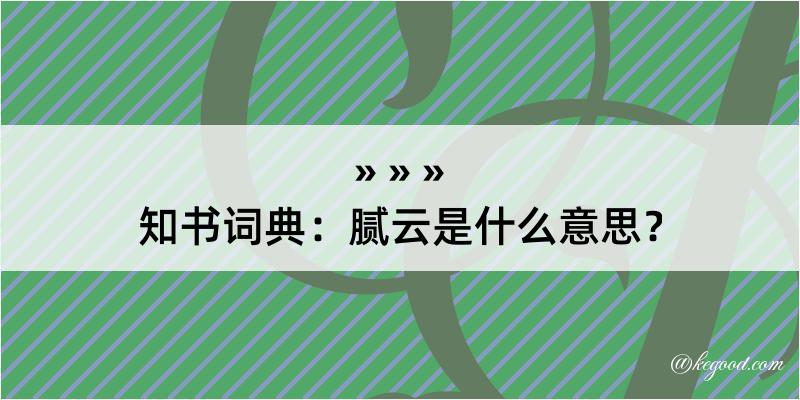 » » »

知书词典：腻云是什么意思？

@kegood.com